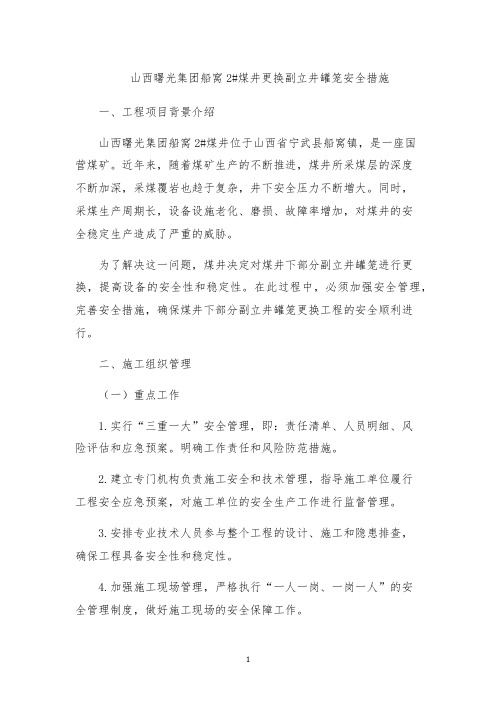 山西曙光集团船窝 2#煤井更换副立井罐笼安全措施

一、工程项目背景介绍

山西曙光集团船窝 2#煤井位于山西省宁武县船窝镇，是一座国营煤矿。近年来，随着煤矿生产的不断推进，煤井所采煤层的深度不断加深，采煤覆岩也趋于复杂，井下安全压力不断增大。同时，采煤生产周期长，设备设施老化、磨损、故障率增加，对煤井的安全稳定生产造成了严重的威胁。

为了解决这一问题，煤井决定对煤井下部分副立井罐笼进行更换，提高设备的安全性和稳定性。在此过程中，必须加强安全管理，完善安全措施，确保煤井下部分副立井罐笼更换工程的安全顺利进行。

二、施工组织管理

（一）重点工作

1. 实行“三重一大”安全管理，即：责任清单、人员明细、风险评估和应急预案。明确工作责任和风险防范措施。

2. 建立专门机构负责施工安全和技术管理，指导施工单位履行工程安全应急预案，对施工单位的安全生产工作进行监督管理。

3. 安排专业技术人员参与整个工程的设计、施工和隐患排查，确保工程具备安全性和稳定性。

4. 加强施工现场管理，严格执行“一人一岗、一岗一人”的安全管理制度，做好施工现场的安全保障工作。

1